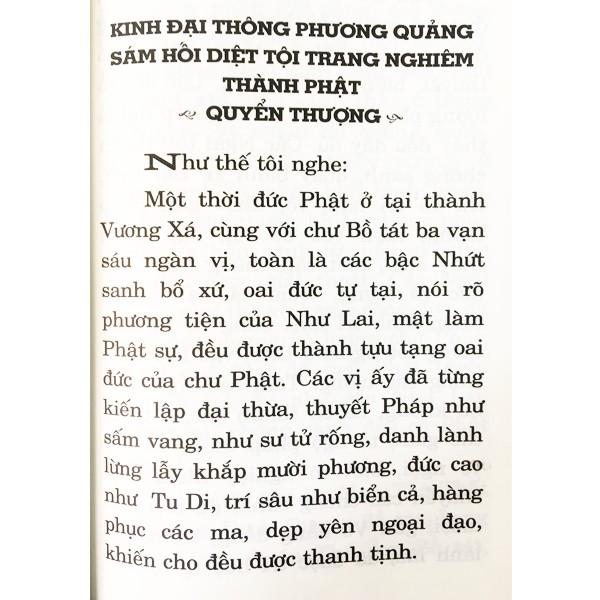 KINH ĐẠI THÔNG PHƯƠNG QUẢNG SÁM HỐI DIỆT TỘI TRANG NGHIÊM THÀNH PHẬT
QUYỂN THƯỢNG

Như thế tôi nghe:

Một thời đức Phật ở tại thành Vương Xá, cùng với chư Bồ tát ba vạn sáu ngàn vị, toàn là các bậc Nhứt sanh bổ xứ, oai đức tự tại, nói rõ phương tiện của Như Lai, mật làm Phật sự, đều được thành tựu tạng oai đức của chư Phật. Các vị ấy đã từng kiến lập đại thừa, thuyết Pháp như sấm vang, như sư tử rống, danh lành lừng lẫy khắp mười phương, đức cao như Tu Di, trí sâu như biển cả, hàng phục các ma, dẹp yên ngoại đạo, khiến cho đều được thanh tịnh.